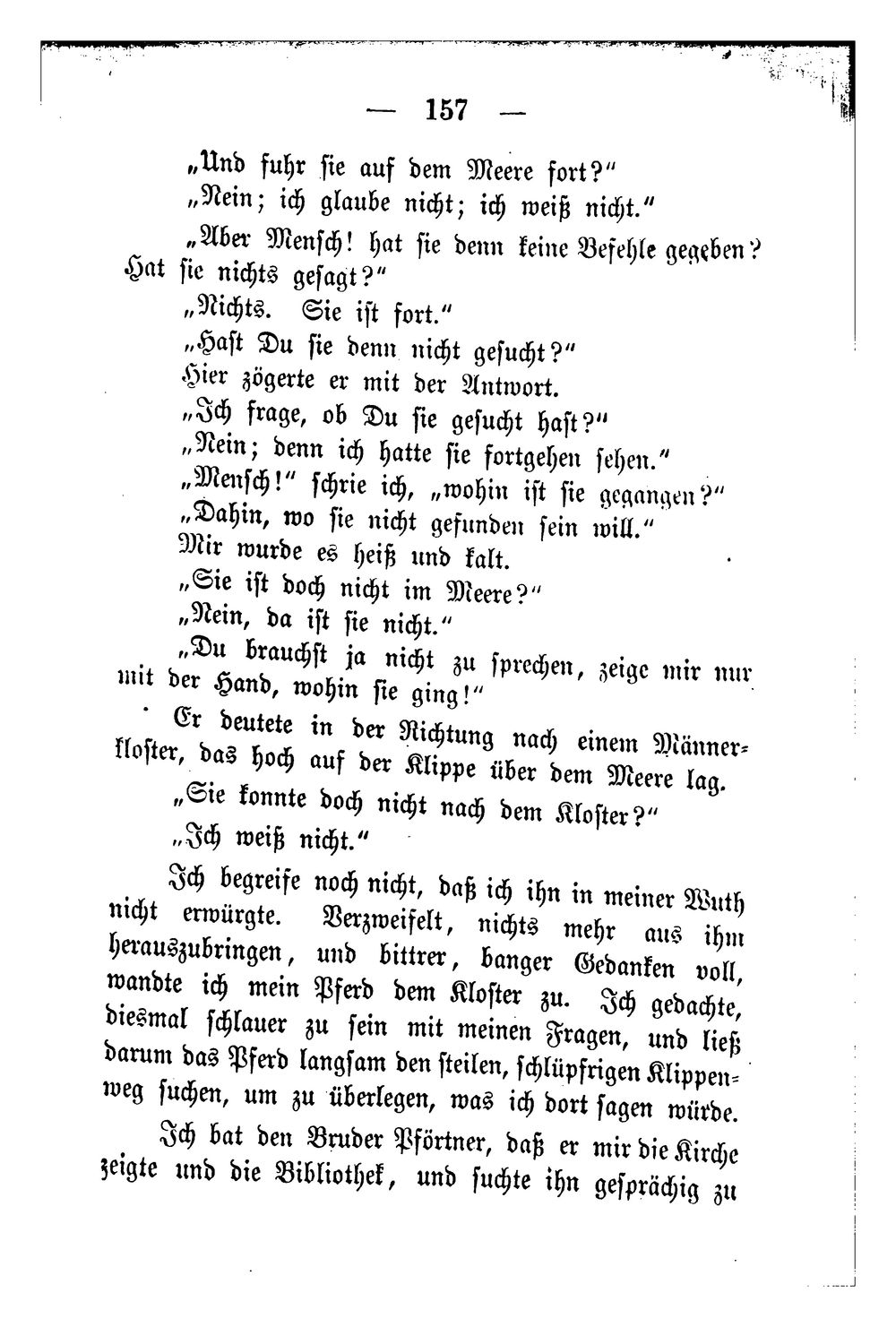 — 157 —

„Und fuhr sie auf dem Meere fort?“

„Nein; ich glaube nicht; ich weiß nicht.“

„Aber Mensch! hat sie denn keine Befehle gegeben? Hat sie nichts gesagt?“

„Nichts. Sie ist fort.“

„Hast Du sie denn nicht gesucht?“

Hier zögerte er mit der Antwort.

„Ich frage, ob Du sie gesucht hast?“

„Nein; denn ich hatte sie fortgehen sehen.“

„Mensch!“ schrie ich, „wohin ist sie gegangen?“

„Dahin, wo sie nicht gefunden sein will.“

Mir wurde es heiß und kalt.

„Sie ist doch nicht im Meere?“

„Nein, da ist sie nicht.“

„Du brauchst ja nicht zu sprechen, zeige mir nur mit der Hand, wohin sie ging!“

Er deutete in der Richtung nach einem Männerkloster, das hoch auf der Klippe über dem Meere lag.

„Sie konnte doch nicht nach dem Kloster?“

„Ich weiß nicht.“

Ich begreife noch nicht, daß ich ihn in meiner Wuth nicht erwürgte. Verzweifelt, nichts mehr aus ihm herauszubringen, und bittrer, banger Gedanken voll, wandte ich mein Pferd dem Kloster zu. Ich gedachte, diesmal schlauer zu sein mit meinen Fragen, und ließ darum das Pferd langsam den steilen, schlüpfrigen Klippenweg suchen, um zu überlegen, was ich dort sagen würde.

Ich bat den Bruder Pförtner, daß er mir die Kirche zeigte und die Bibliothek, und suchte ihn gesprächig zu